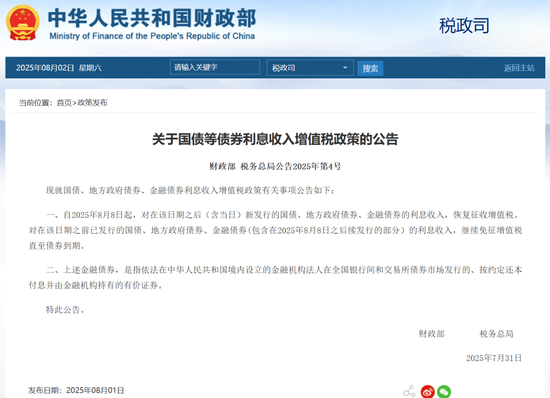 中华人民共和国财政部
Ministry of Finance of the People's Republic of China

税政司

2025年08月02日 星期六 请输入关键字 税政司 搜索 返回主站

当前位置：首页>政策发布

关于国债等债券利息收入增值税政策的公告

财政部 税务总局公告2025年第4号

现就国债、地方政府债券、金融债券利息收入增值税政策有关事项公告如下：

一、自2025年8月8日起，对在该日期之后（含当日）新发行的国债、地方政府债券、金融债券的利息收入，恢复征收增值税。对在该日期之前已发行的国债、地方政府债券、金融债券(包含在2025年8月8日之后续发行的部分）的利息收入，继续免征增值税直至债券到期。

二、上述金融债券，是指依法在中华人民共和国境内设立的金融机构法人在全国银行间和交易所债券市场发行的、按约定还本付息并由金融机构持有的有价证券。

特此公告。

财政部 税务总局

2025年7月31日

发布日期：2025年08月01日